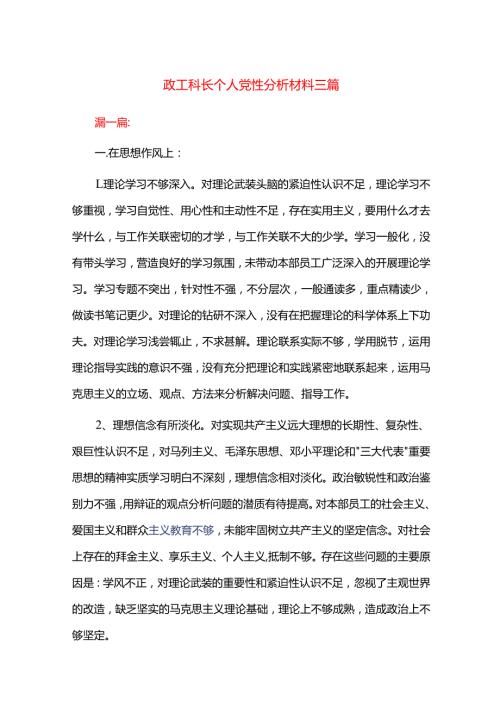 政工科长个人党性分析材料三篇

漏一扁:

一.在思想作风上：

L理论学习不够深入。对理论武装头脑的紧迫性认识不足，理论学习不够重视，学习自觉性、用心性和主动性不足，存在实用主义，要用什么才去学什么，与工作关联密切的才学，与工作关联不大的少学。学习一般化，没有带头学习，营造良好的学习氛围，未带动本部员工广泛深入的开展理论学习。学习专题不突出，针对性不强，不分层次，一般通读多，重点精读少，做读书笔记更少。对理论的钻研不深入，没有在把握理论的科学体系上下功夫。对理论学习浅尝辄止，不求甚解。理论联系实际不够，学用脱节，运用理论指导实践的意识不强，没有充分把理论和实践紧密地联系起来，运用马克思主义的立场、观点、方法来分析解决问题、指导工作。

2、理想信念有所淡化。对实现共产主义远大理想的长期性、复杂性、艰巨性认识不足，对马列主义、毛泽东思想、邓小平理论和"三大代表"重要思想的精神实质学习明白不深刻，理想信念相对淡化。政治敏锐性和政治鉴别力不强，用辩证的观点分析问题的潜质有待提高。对本部员工的社会主义、爱国主义和群众主义教育不够，未能牢固树立共产主义的坚定信念。对社会上存在的拜金主义、享乐主义、个人主义,抵制不够。存在这些问题的主要原因是：学风不正，对理论武装的重要性和紧迫性认识不足，忽视了主观世界的改造，缺乏坚实的马克思主义理论基础，理论上不够成熟，造成政治上不够坚定。